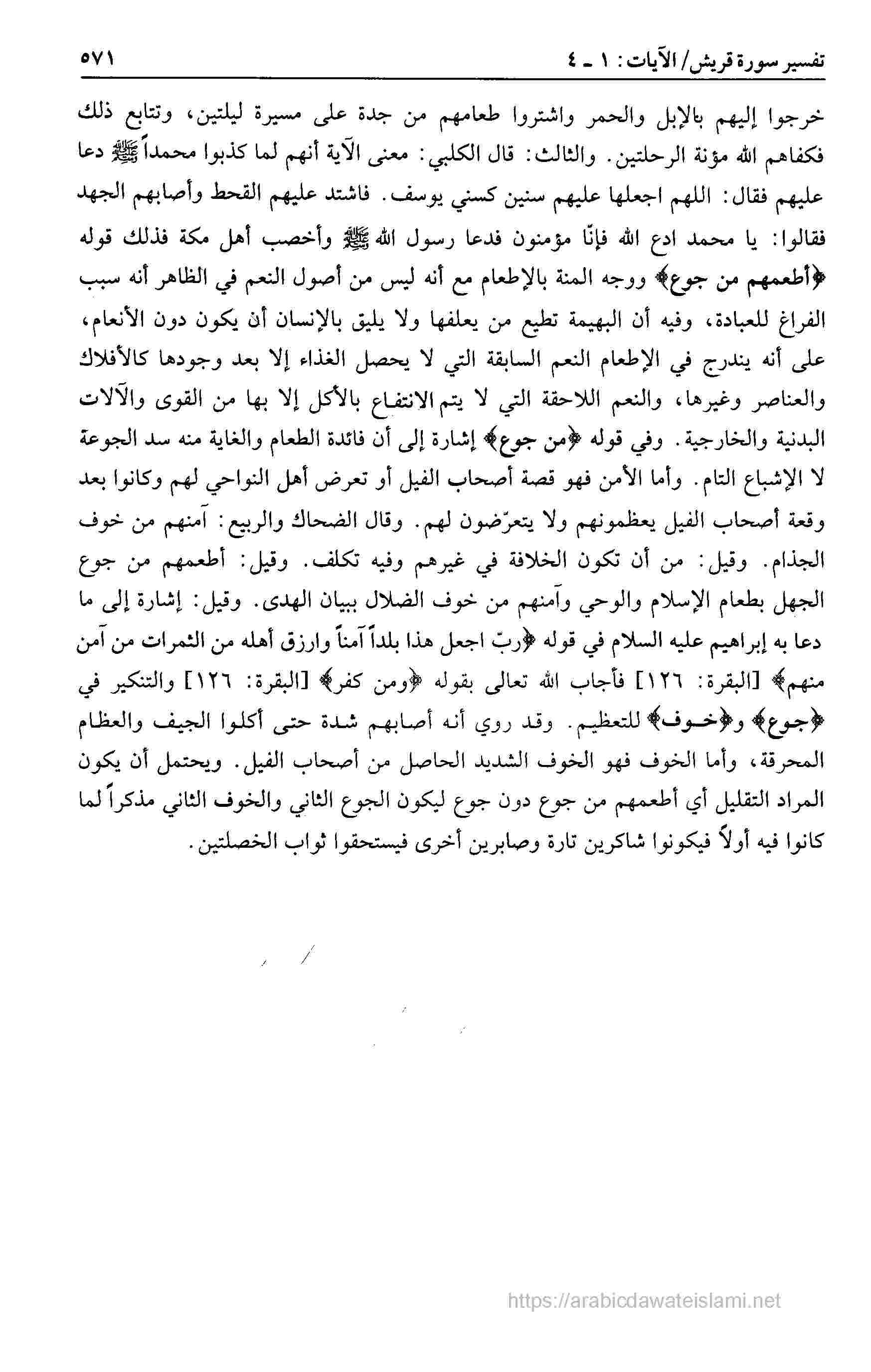 تفسير سورة قريش/ الآيات: ١ ـ ٤ ٥٧١

خرجوا إليهم بالإبل والحمر واشتروا طعامهم من جدة على مسيرة ليلتين، وتتابع ذلك فكفاهم الله مؤنة الرحلتين. والثالث: قال الكلبي: معنى الآية أنهم لما كذبوا محمداً ﷺ دعا عليهم فقال: اللهم اجعلها عليهم سنين كسني يوسف. فاشتد عليهم القحط وأصابهم الجهد فقالوا: يا محمد ادع الله فإنّا مؤمنون فدعا رسول الله ﷺ وأخصب أهل مكة فذلك قوله ﴿أطعمهم من جوع﴾ ووجه المنة بالإطعام مع أنه ليس من أصول النعم في الظاهر أنه سبب الفراغ للعبادة، وفيه أن البهيمة تطيع من يعلفها ولا يليق بالإنسان أن يكون دون الأنعام، على أنه يندرج في الإطعام النعم السابقة التي لا يحصل الغذاء إلا بعد وجودها كالأفلاك والعناصر وغيرها، والنعم اللاحقة التي لا يتم الانتفاع بالأكل إلا بها من القوى والآلات البدنية والخارجية. وفي قوله ﴿من جوع﴾ إشارة إلى أن فائدة الطعام والغاية منه سد الجوعة لا الإشباع التام. وأما الأمن فهو قصة أصحاب الفيل أو تعرض أهل النواحي لهم وكانوا بعد وقعة أصحاب الفيل يعظمونهم ولا يتعرّضون لهم. وقال الضحاك والربيع: آمنهم من خوف الجذام. وقيل: من أن تكون الخلافة في غيرهم وفيه تكلف. وقيل: أطعمهم من جوع الجهل بطعام الإسلام والوحي وآمنهم من خوف الضلال ببيان الهدى. وقيل: إشارة إلى ما دعا به إبراهيم عليه السلام في قوله ﴿ربّ اجعل هذا بلداً آمناً وارزق أهله من الثمرات من آمن منهم﴾ [البقرة: ١٢٦] فأجاب الله تعالى بقوله ﴿ومن كفر﴾ [البقرة: ١٢٦] والتنكير في ﴿جوع﴾ و﴿خوف﴾ للتعظيم. وقد روي أنه أصابهم شدة حتى أكلوا الجيف والعظام المحرقة، وأما الخوف فهو الخوف الشديد الحاصل من أصحاب الفيل. ويحتمل أن يكون المراد التقليل أي أطعمهم من جوع دون جوع ليكون الجوع الثاني والخوف الثاني مذكراً لما كانوا فيه أولاً فيكونوا شاكرين تارة وصابرين أخرى فيستحقوا ثواب الخصلتين.

https://arabicdawateislami.net